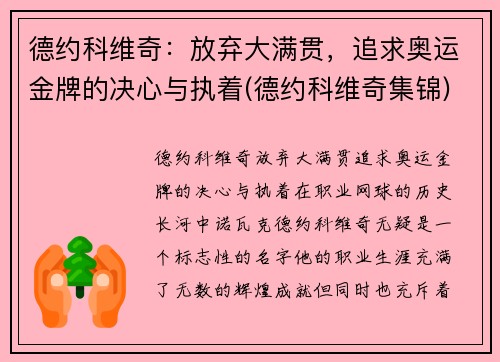 德约科维奇：放弃大满贯，追求奥运金牌的决心与执着(德约科维奇集锦)

德约科维奇放弃大满贯追求奥运金牌的决心与执着在职业网球的历史长河中诺瓦克德约科维奇无疑是一个标志性的名字他的职业生涯充满了无数的辉煌成就但同时也充斥着